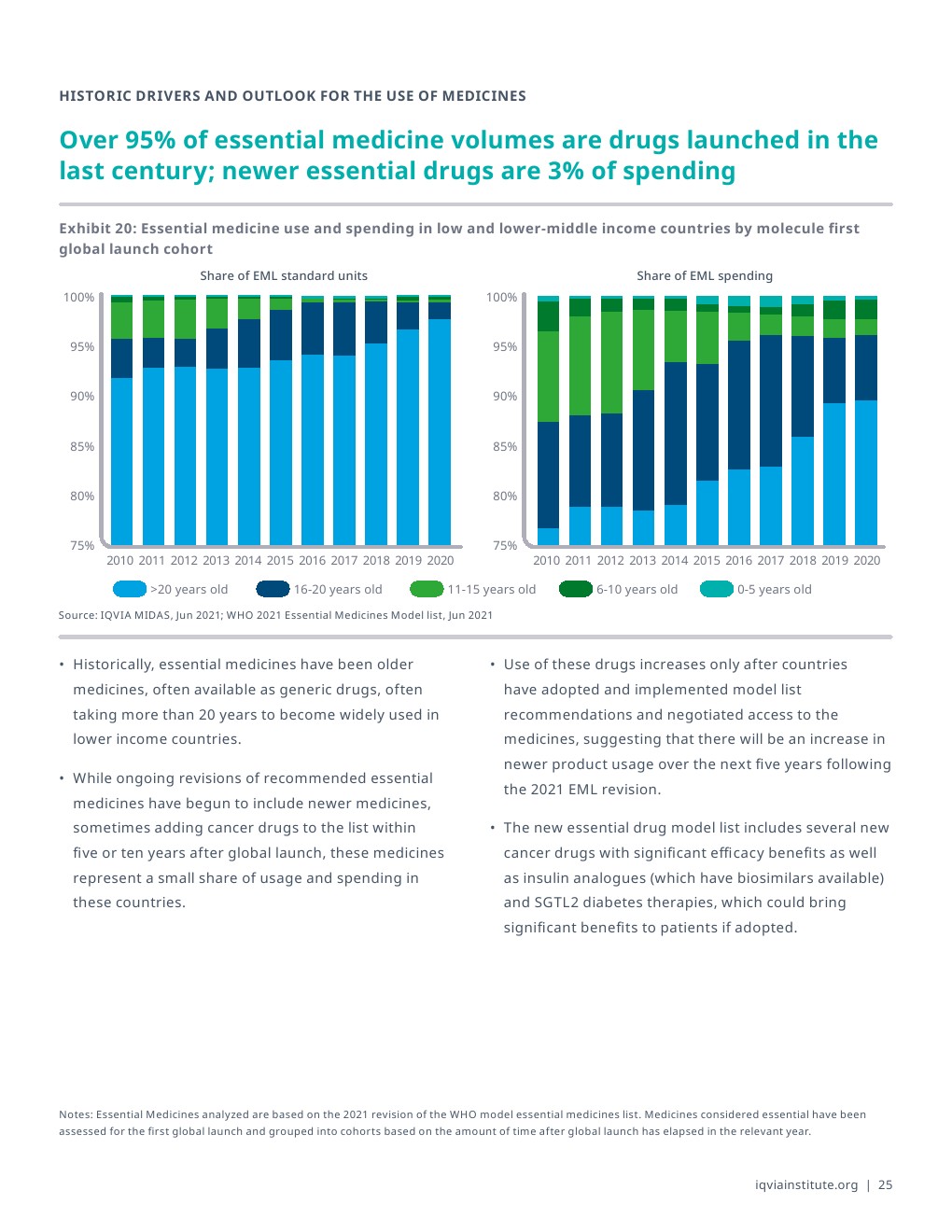 HISTORIC DRIVERS AND OUTLOOK FOR THE USE OF MEDICINES

Over 95% of essential medicine volumes are drugs launched in the last century; newer essential drugs are 3% of spending

Exhibit 20: Essential medicine use and spending in low and lower-middle income countries by molecule first global launch cohort

Share of EML standard units

100%
95%
90%
85%
80%
75%

2010 2011 2012 2013 2014 2015 2016 2017 2018 2019 2020

Share of EML spending

100%
95%
90%
85%
80%
75%

2010 2011 2012 2013 2014 2015 2016 2017 2018 2019 2020

>20 years old 16-20 years old 11-15 years old 6-10 years old 0-5 years old

Source: IQVIA MIDAS, Jun 2021; WHO 2021 Essential Medicines Model list, Jun 2021

• Historically, essential medicines have been older medicines, often available as generic drugs, often taking more than 20 years to become widely used in lower income countries.

• While ongoing revisions of recommended essential medicines have begun to include newer medicines, sometimes adding cancer drugs to the list within five or ten years after global launch, these medicines represent a small share of usage and spending in these countries.

• Use of these drugs increases only after countries have adopted and implemented model list recommendations and negotiated access to the medicines, suggesting that there will be an increase in newer product usage over the next five years following the 2021 EML revision.

• The new essential drug model list includes several new cancer drugs with significant efficacy benefits as well as insulin analogues (which have biosimilars available) and SGTL2 diabetes therapies, which could bring significant benefits to patients if adopted.

Notes: Essential Medicines analyzed are based on the 2021 revision of the WHO model essential medicines list. Medicines considered essential have been assessed for the first global launch and grouped into cohorts based on the amount of time after global launch has elapsed in the relevant year.

iqviainstitute.org | 25